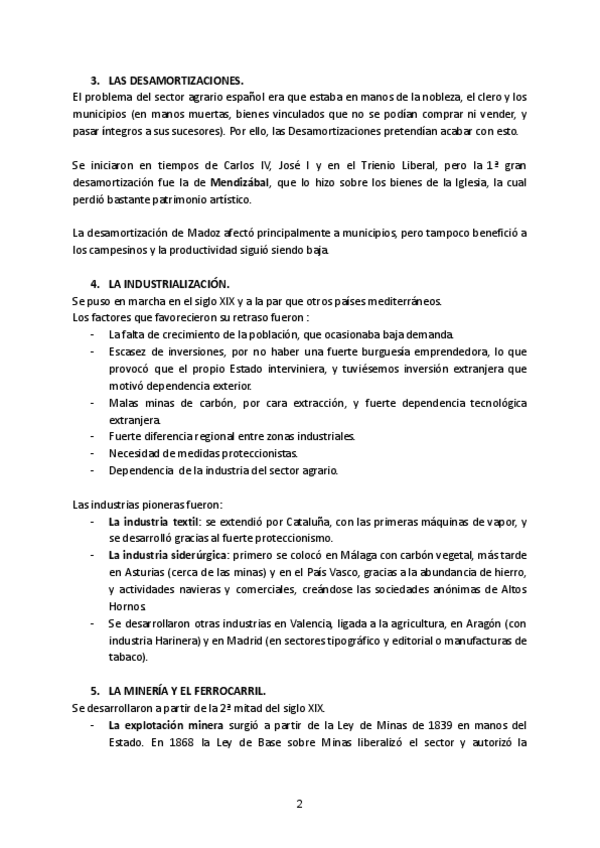 3. LAS DESAMORTIZACIONES.

El problema del sector agrario español era que estaba en manos de la nobleza, el clero y los municipios (en manos muertas, bienes vinculados que no se podían comprar ni vender, y pasar íntegros a sus sucesores). Por ello, las Desamortizaciones pretendían acabar con esto.

Se iniciaron en tiempos de Carlos IV, José I y en el Trienio Liberal, pero la 1ª gran desamortización fue la de Mendizábal, que lo hizo sobre los bienes de la Iglesia, la cual perdió bastante patrimonio artístico.

La desamortización de Madoz afectó principalmente a municipios, pero tampoco benefició a los campesinos y la productividad siguió siendo baja.

4. LA INDUSTRIALIZACIÓN.

Se puso en marcha en el siglo XIX y a la par que otros países mediterráneos.
Los factores que favorecieron su retraso fueron :
- La falta de crecimiento de la población, que ocasionaba baja demanda.
- Escasez de inversiones, por no haber una fuerte burguesía emprendedora, lo que provocó que el propio Estado interviniera, y tuviésemos inversión extranjera que motivó dependencia exterior.
- Malas minas de carbón, por cara extracción, y fuerte dependencia tecnológica extranjera.
- Fuerte diferencia regional entre zonas industriales.
- Necesidad de medidas proteccionistas.
- Dependencia de la industria del sector agrario.

Las industrias pioneras fueron:
- La industria textil: se extendió por Cataluña, con las primeras máquinas de vapor, y se desarrolló gracias al fuerte proteccionismo.
- La industria siderúrgica: primero se colocó en Málaga con carbón vegetal, más tarde en Asturias (cerca de las minas) y en el País Vasco, gracias a la abundancia de hierro, y actividades navieras y comerciales, creándose las sociedades anónimas de Altos Hornos.
- Se desarrollaron otras industrias en Valencia, ligada a la agricultura, en Aragón (con industria Harinera) y en Madrid (en sectores tipográfico y editorial o manufacturas de tabaco).

5. LA MINERÍA Y EL FERROCARRIL.

Se desarrollaron a partir de la 2ª mitad del siglo XIX.
- La explotación minera surgió a partir de la Ley de Minas de 1839 en manos del Estado. En 1868 la Ley de Base sobre Minas liberalizó el sector y autorizó la

2